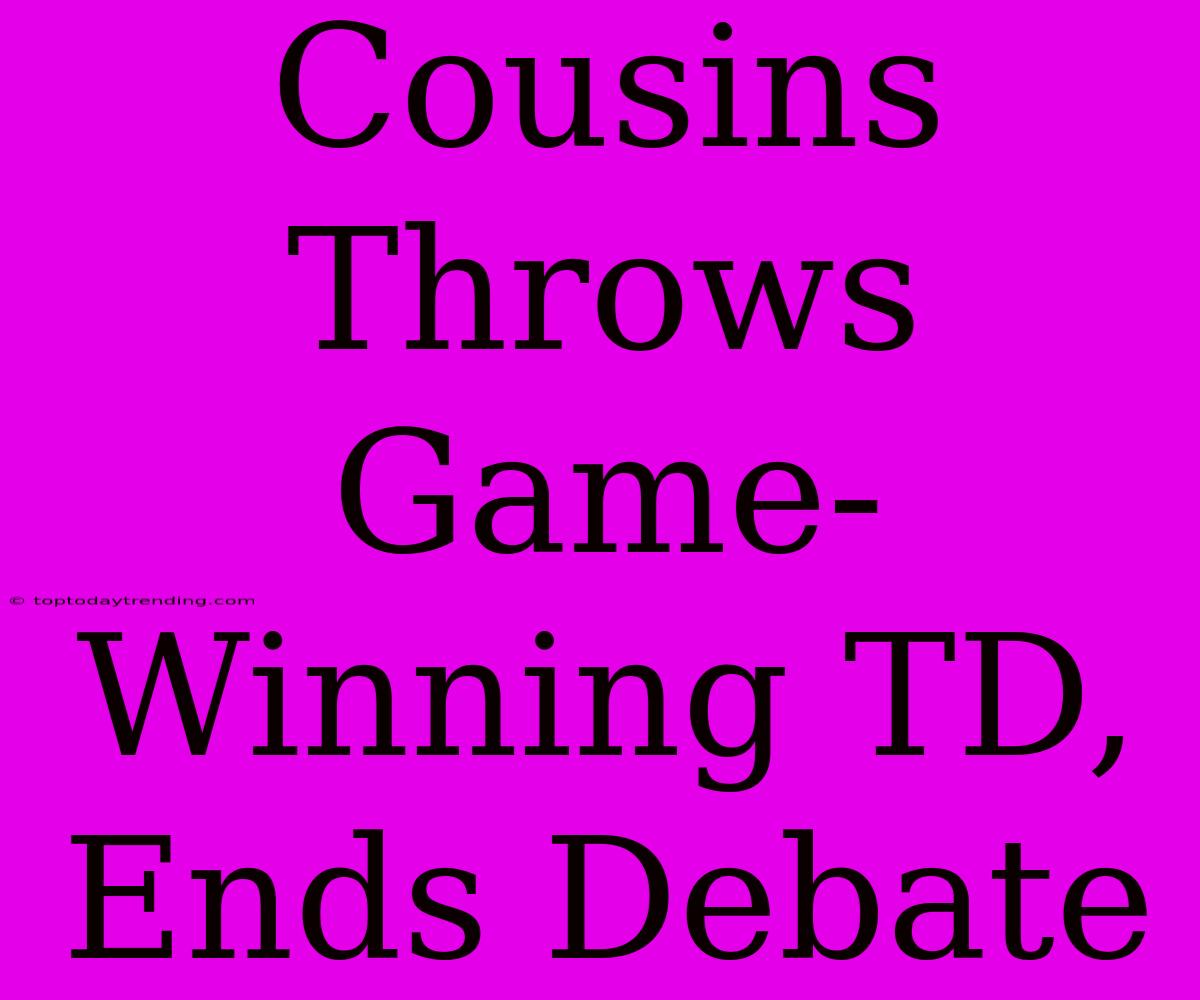 Cousins Throws Game-Winning TD, Ends Debate

© toptodaytrending.com